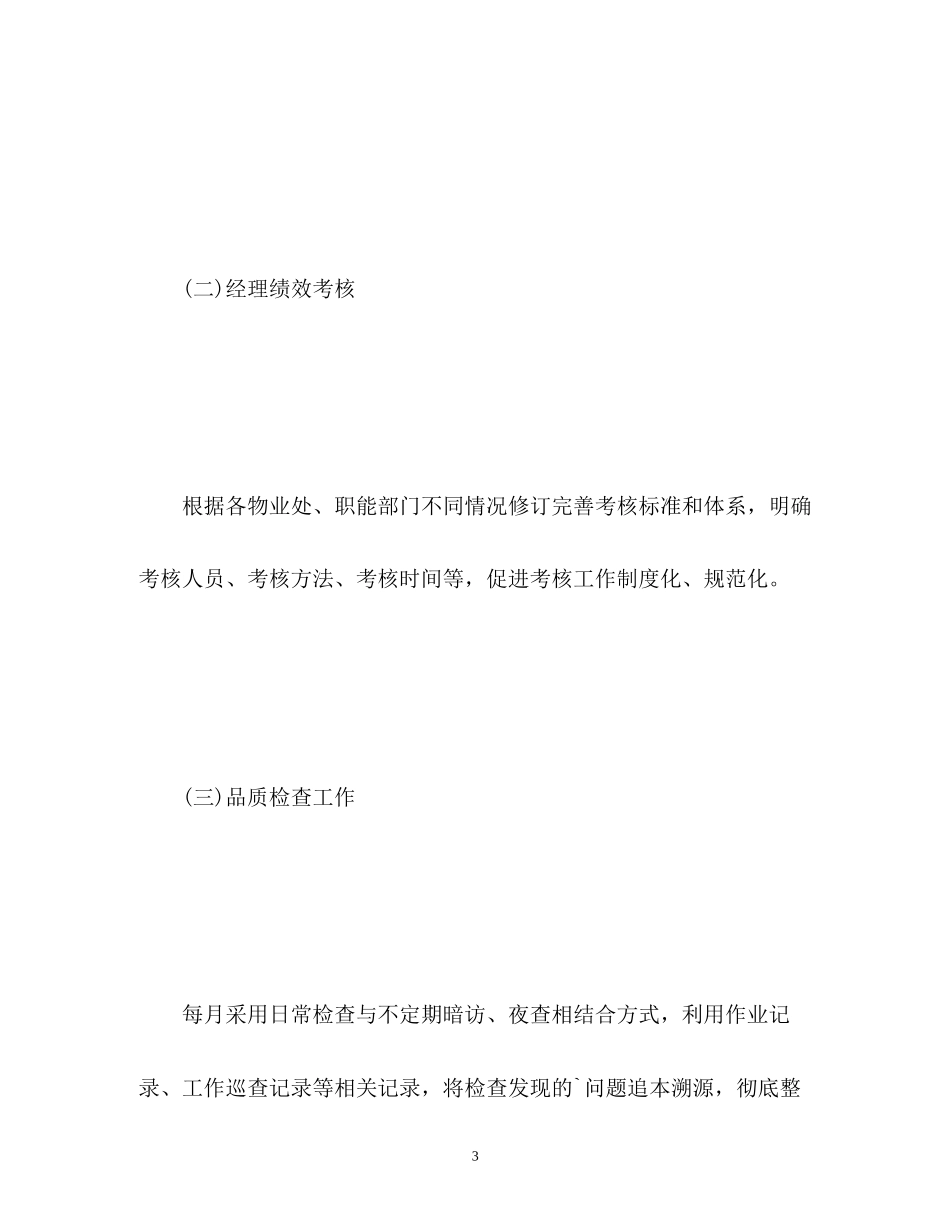 (二)经理绩效考核

根据各物业处、职能部门不同情况修订完善考核标准和体系，明确考核人员、考核方法、考核时间等，促进考核工作制度化、规范化。

(三)品质检查工作

每月采用日常检查与不定期暗访、夜查相结合方式，利用作业记录、工作巡查记录等相关记录，将检查发现的`问题追本溯源，彻底整

3